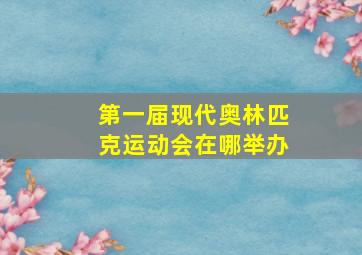 第一届现代奥林匹克运动会在哪举办